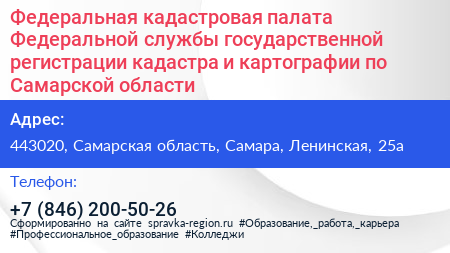 Федеральная кадастровая палата Федеральной службы государственной регистрации кадастра и картографии по Самарской области

Адрес:

443020, Самарская область, Самара, Ленинская, 25а

Телефон:

+7 (846) 200-50-26

Сформированно на сайте spravka-region.ru #Образование,_работа,_карьера #Профессиональное_образование #Колледжи